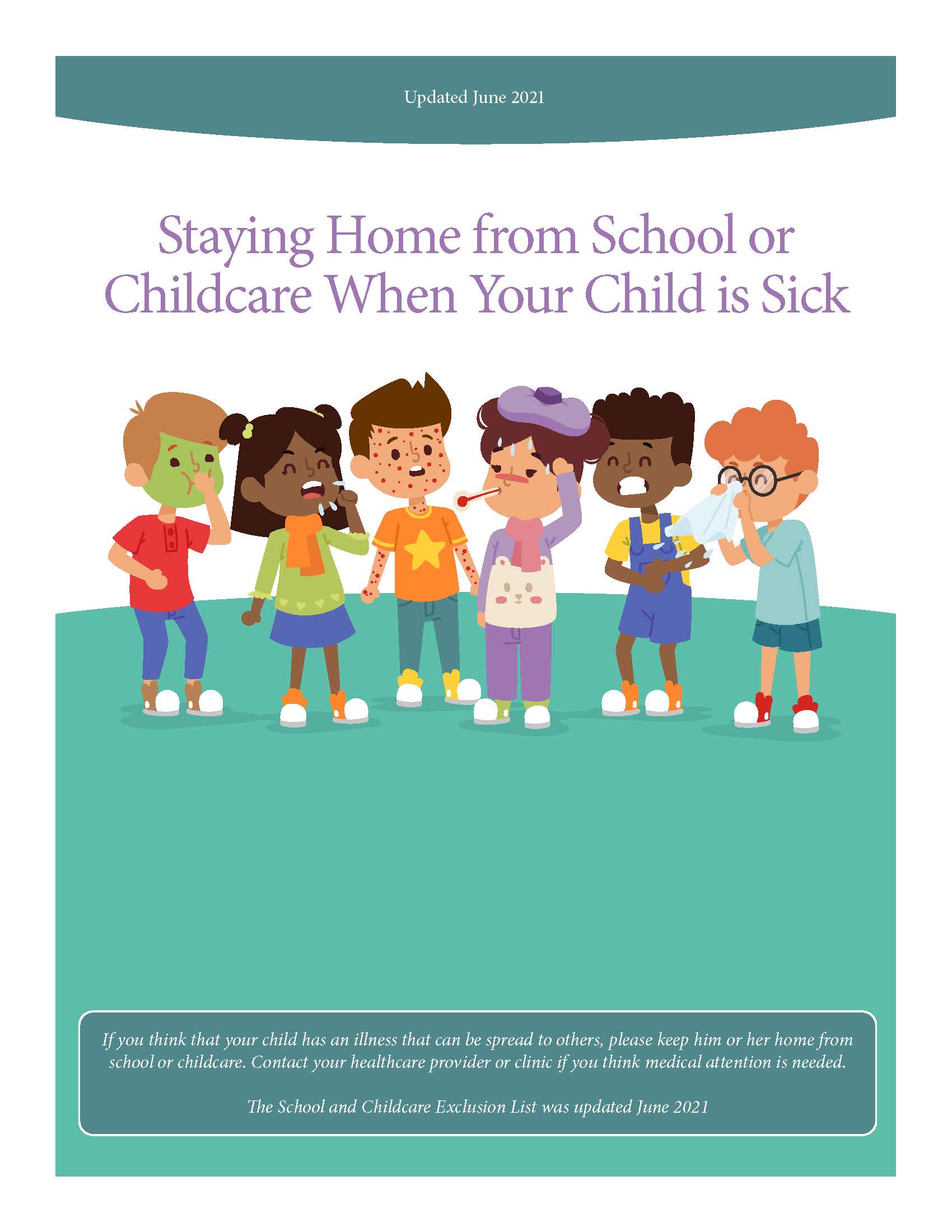 Updated June 2021

Staying Home from School or Childcare When Your Child is Sick

If you think that your child has an illness that can be spread to others, please keep him or her home from school or childcare. Contact your healthcare provider or clinic if you think medical attention is needed.

The School and Childcare Exclusion List was updated June 2021